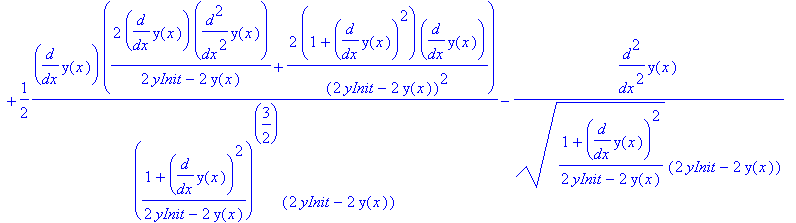 $+\frac{1}{2}\frac{\left(\frac{d}{dx}y(x)\right)\left(\frac{2\left(\frac{d}{dx}y(x)\right)\left(\frac{d^2}{dx^2}y(x)\right)}{2\,yInit-2\,y(x)}+\frac{2\left(1+\left(\frac{d}{dx}y(x)\right)^2\right)\left(\frac{d}{dx}y(x)\right)}{(2\,yInit-2\,y(x))^2}\right)}{\left(\frac{1+\left(\frac{d}{dx}y(x)\right)^2}{2\,yInit-2\,y(x)}\right)^{\left(\frac{3}{2}\right)}(2\,yInit-2\,y(x))}-\frac{\frac{d^2}{dx^2}y(x)}{\sqrt{\frac{1+\left(\frac{d}{dx}y(x)\right)^2}{2\,yInit-2\,y(x)}}\,(2\,yInit-2\,y(x))}$